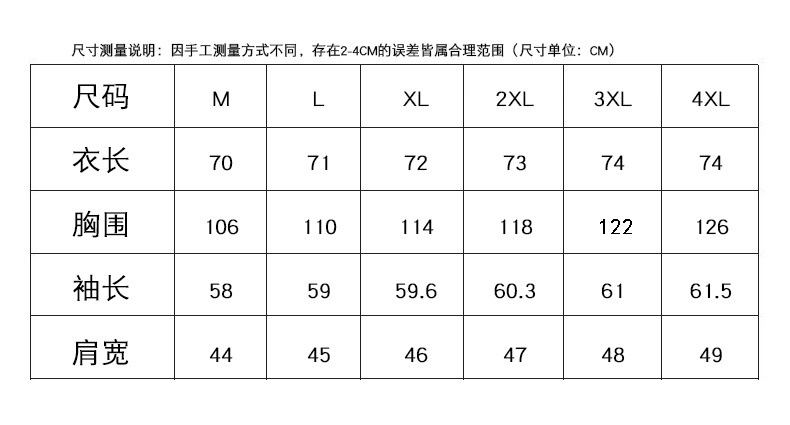 尺寸测量说明：因手工测量方式不同，存在2-4CM的误差皆属合理范围（尺寸单位：CM）

| 尺码 | M | L | XL | 2XL | 3XL | 4XL |
|---|---|---|---|---|---|---|
| 衣长 | 70 | 71 | 72 | 73 | 74 | 74 |
| 胸围 | 106 | 110 | 114 | 118 | 122 | 126 |
| 袖长 | 58 | 59 | 59.6 | 60.3 | 61 | 61.5 |
| 肩宽 | 44 | 45 | 46 | 47 | 48 | 49 |